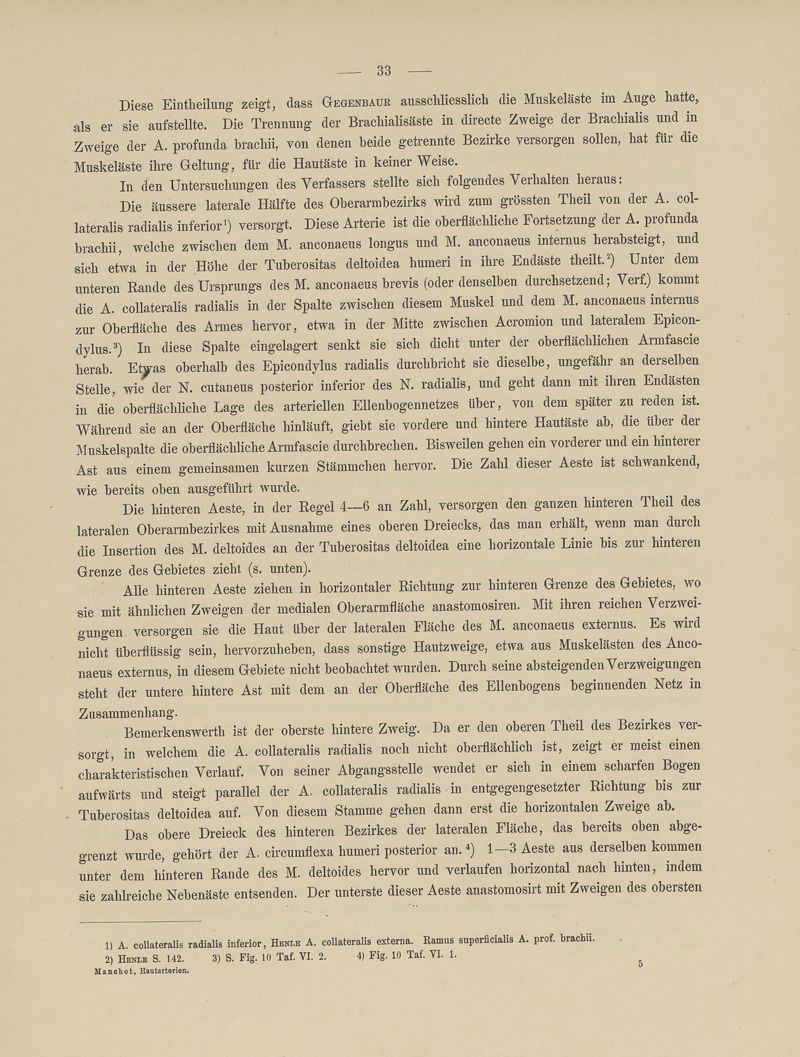 — 33 —

Diese Eintheilung zeigt, dass Gegenbaur ausschliesslich die Muskeläste im Auge hatte, als er sie aufstellte. Die Trennung der Brachialisäste in directe Zweige der Brachialis und in Zweige der A. profunda brachii, von denen beide getrennte Bezirke versorgen sollen, hat für die Muskeläste ihre Geltung, für die Hautäste in keiner Weise.

In den Untersuchungen des Verfassers stellte sich folgendes Verhalten heraus:

Die äussere laterale Hälfte des Oberarmbezirks wird zum grössten Theil von der A. collateralis radialis inferior¹) versorgt. Diese Arterie ist die oberflächliche Fortsetzung der A. profunda brachii, welche zwischen dem M. anconaeus longus und M. anconaeus internus herabsteigt, und sich etwa in der Höhe der Tuberositas deltoidea humeri in ihre Endäste theilt.²) Unter dem unteren Rande des Ursprungs des M. anconaeus brevis (oder denselben durchsetzend; Verf.) kommt die A. collateralis radialis in der Spalte zwischen diesem Muskel und dem M. anconaeus internus zur Oberfläche des Armes hervor, etwa in der Mitte zwischen Acromion und lateralem Epicondylus.³) In diese Spalte eingelagert senkt sie sich dicht unter der oberflächlichen Armfascie herab. Etwas oberhalb des Epicondylus radialis durchbricht sie dieselbe, ungefähr an derselben Stelle, wie der N. cutaneus posterior inferior des N. radialis, und geht dann mit ihren Endästen in die oberflächliche Lage des arteriellen Ellenbogennetzes über, von dem später zu reden ist. Während sie an der Oberfläche hinläuft, giebt sie vordere und hintere Hautäste ab, die über der Muskelspalte die oberflächliche Armfascie durchbrechen. Bisweilen gehen ein vorderer und ein hinterer Ast aus einem gemeinsamen kurzen Stämmchen hervor. Die Zahl dieser Aeste ist schwankend, wie bereits oben ausgeführt wurde.

Die hinteren Aeste, in der Regel 4—6 an Zahl, versorgen den ganzen hinteren Theil des lateralen Oberarmbezirkes mit Ausnahme eines oberen Dreiecks, das man erhält, wenn man durch die Insertion des M. deltoides an der Tuberositas deltoidea eine horizontale Linie bis zur hinteren Grenze des Gebietes zieht (s. unten).

Alle hinteren Aeste ziehen in horizontaler Richtung zur hinteren Grenze des Gebietes, wo sie mit ähnlichen Zweigen der medialen Oberarmfläche anastomosiren. Mit ihren reichen Verzweigungen versorgen sie die Haut über der lateralen Fläche des M. anconaeus externus. Es wird nicht überflüssig sein, hervorzuheben, dass sonstige Hautzweige, etwa aus Muskelästen des Anconaeus externus, in diesem Gebiete nicht beobachtet wurden. Durch seine absteigenden Verzweigungen steht der untere hintere Ast mit dem an der Oberfläche des Ellenbogens beginnenden Netz in Zusammenhang.

Bemerkenswerth ist der oberste hintere Zweig. Da er den oberen Theil des Bezirkes versorgt, in welchem die A. collateralis radialis noch nicht oberflächlich ist, zeigt er meist einen charakteristischen Verlauf. Von seiner Abgangsstelle wendet er sich in einem scharfen Bogen aufwärts und steigt parallel der A. collateralis radialis in entgegengesetzter Richtung bis zur Tuberositas deltoidea auf. Von diesem Stamme gehen dann erst die horizontalen Zweige ab.

Das obere Dreieck des hinteren Bezirkes der lateralen Fläche, das bereits oben abgegrenzt wurde, gehört der A. circumflexa humeri posterior an.⁴) 1—3 Aeste aus derselben kommen unter dem hinteren Rande des M. deltoides hervor und verlaufen horizontal nach hinten, indem sie zahlreiche Nebenäste entsenden. Der unterste dieser Aeste anastomosirt mit Zweigen des obersten

1) A. collateralis radialis inferior, Henle A. collateralis externa. Ramus superficialis A. prof. brachii.
2) Henle S. 142. 3) S. Fig. 10 Taf. VI. 2. 4) Fig. 10 Taf. VI. 1.
Manchot, Hautarterien. 5